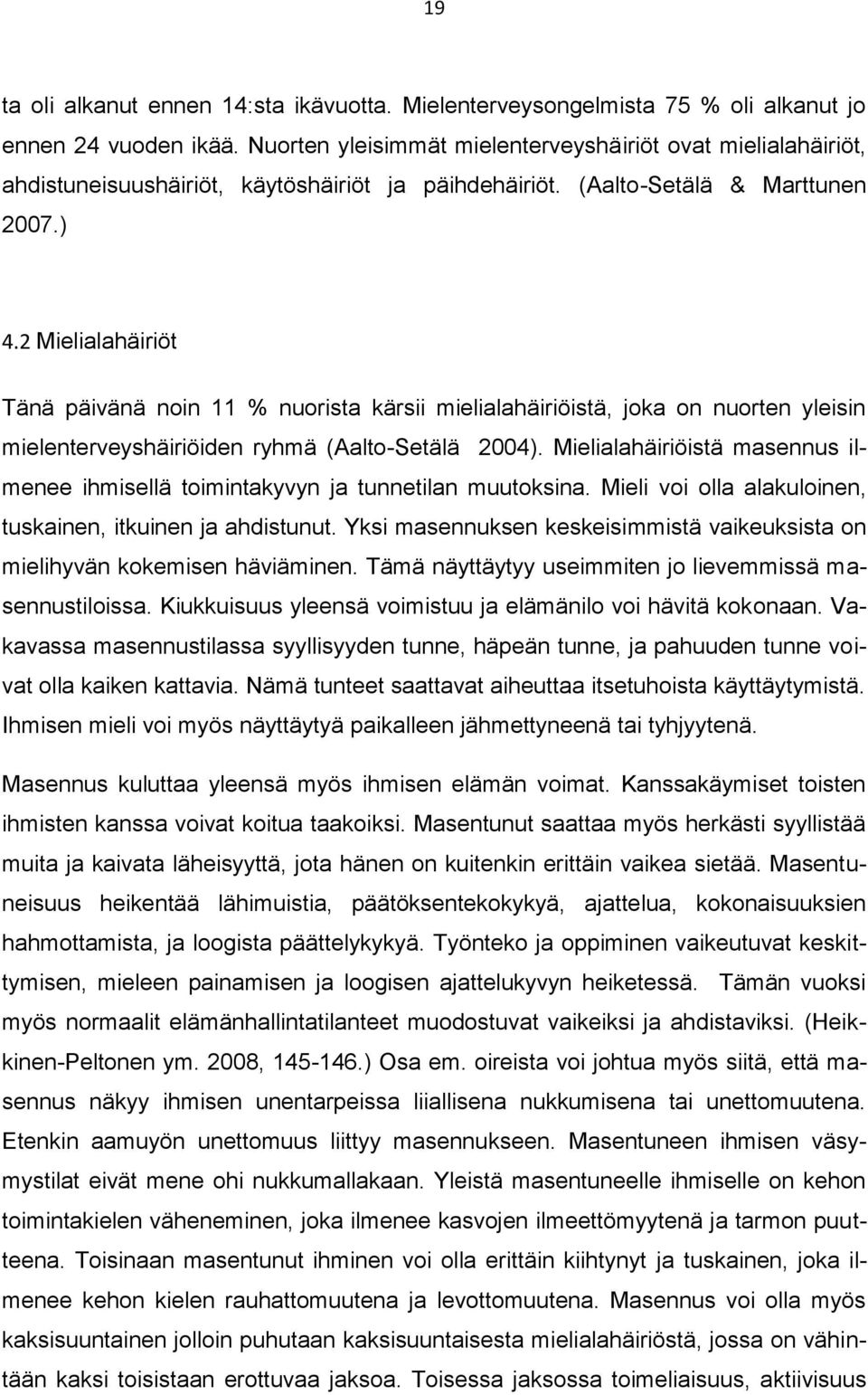 19

ta oli alkanut ennen 14:sta ikävuotta. Mielenterveysongelmista 75 % oli alkanut jo ennen 24 vuoden ikää. Nuorten yleisimmät mielenterveyshäiriöt ovat mielialahäiriöt, ahdistuneisuushäiriöt, käytöshäiriöt ja päihdehäiriöt. (Aalto-Setälä & Marttunen 2007.)

4.2 Mielialahäiriöt

Tänä päivänä noin 11 % nuorista kärsii mielialahäiriöistä, joka on nuorten yleisin mielenterveyshäiriöiden ryhmä (Aalto-Setälä 2004). Mielialahäiriöistä masennus ilmenee ihmisellä toimintakyvyn ja tunnetilan muutoksina. Mieli voi olla alakuloinen, tuskainen, itkuinen ja ahdistunut. Yksi masennuksen keskeisimmistä vaikeuksista on mielihyvän kokemisen häviäminen. Tämä näyttäytyy useimmiten jo lievemmissä masennustiloissa. Kiukkuisuus yleensä voimistuu ja elämänilo voi hävitä kokonaan. Vakavassa masennustilassa syyllisyyden tunne, häpeän tunne, ja pahuuden tunne voivat olla kaiken kattavia. Nämä tunteet saattavat aiheuttaa itsetuhoista käyttäytymistä. Ihmisen mieli voi myös näyttäytyä paikalleen jähmettyneenä tai tyhjyytenä.

Masennus kuluttaa yleensä myös ihmisen elämän voimat. Kanssakäymiset toisten ihmisten kanssa voivat koitua taakoiksi. Masentunut saattaa myös herkästi syyllistää muita ja kaivata läheisyyttä, jota hänen on kuitenkin erittäin vaikea sietää. Masentuneisuus heikentää lähimuistia, päätöksentekokykyä, ajattelua, kokonaisuuksien hahmottamista, ja loogista päättelykykyä. Työnteko ja oppiminen vaikeutuvat keskittymisen, mieleen painamisen ja loogisen ajattelukyvyn heiketessä. Tämän vuoksi myös normaalit elämänhallintatilanteet muodostuvat vaikeiksi ja ahdistaviksi. (Heikkinen-Peltonen ym. 2008, 145-146.) Osa em. oireista voi johtua myös siitä, että masennus näkyy ihmisen unentarpeissa liiallisena nukkumisena tai unettomuutena. Etenkin aamuyön unettomuus liittyy masennukseen. Masentuneen ihmisen väsymystilat eivät mene ohi nukkumallakaan. Yleistä masentuneelle ihmiselle on kehon toimintakielen väheneminen, joka ilmenee kasvojen ilmeettömyytenä ja tarmon puutteena. Toisinaan masentunut ihminen voi olla erittäin kiihtynyt ja tuskainen, joka ilmenee kehon kielen rauhattomuutena ja levottomuutena. Masennus voi olla myös kaksisuuntainen jolloin puhutaan kaksisuuntaisesta mielialahäiriöstä, jossa on vähintään kaksi toisistaan erottuvaa jaksoa. Toisessa jaksossa toimeliaisuus, aktiivisuus